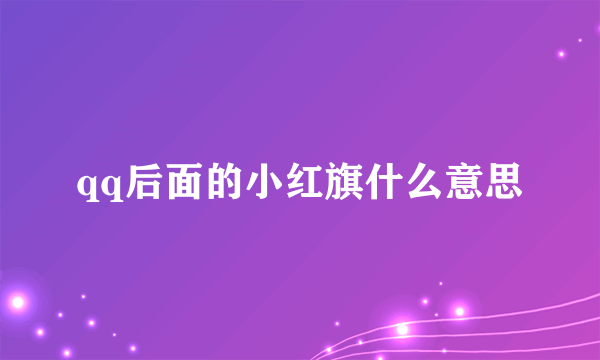 qq后面的小红旗什么意思